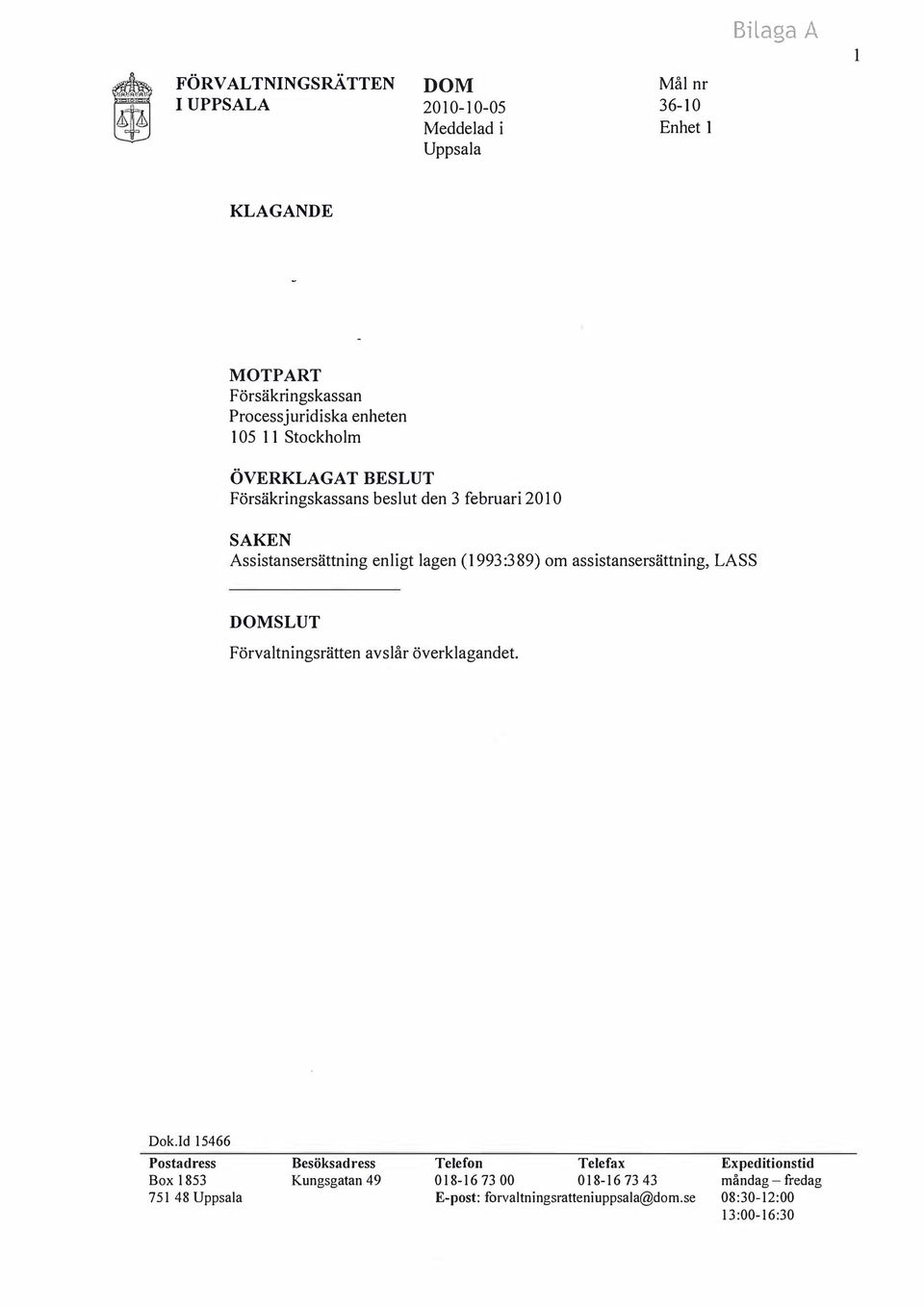 Bilaga A

1

FÖRVALTNINGSRÄTTEN I UPPSALA

DOM
2010-10-05
Meddelad i Uppsala

Mål nr
36-10
Enhet 1

KLAGANDE

MOTPART
Försäkringskassan
Processjuridiska enheten
105 11 Stockholm

ÖVERKLAGAT BESLUT
Försäkringskassans beslut den 3 februari 2010

SAKEN
Assistansersättning enligt lagen (1993:389) om assistansersättning, LASS

DOMSLUT
Förvaltningsrätten avslår överklagandet.

Dok.Id 15466

| Postadress | Besöksadress | Telefon | Telefax | Expeditionstid |
|---|---|---|---|---|
| Box 1853 | Kungsgatan 49 | 018-16 73 00 | 018-16 73 43 | måndag – fredag |
| 751 48 Uppsala | | E-post: forvaltningsratteniuppsala@dom.se | | 08:30-12:00 |
| | | | | 13:00-16:30 |